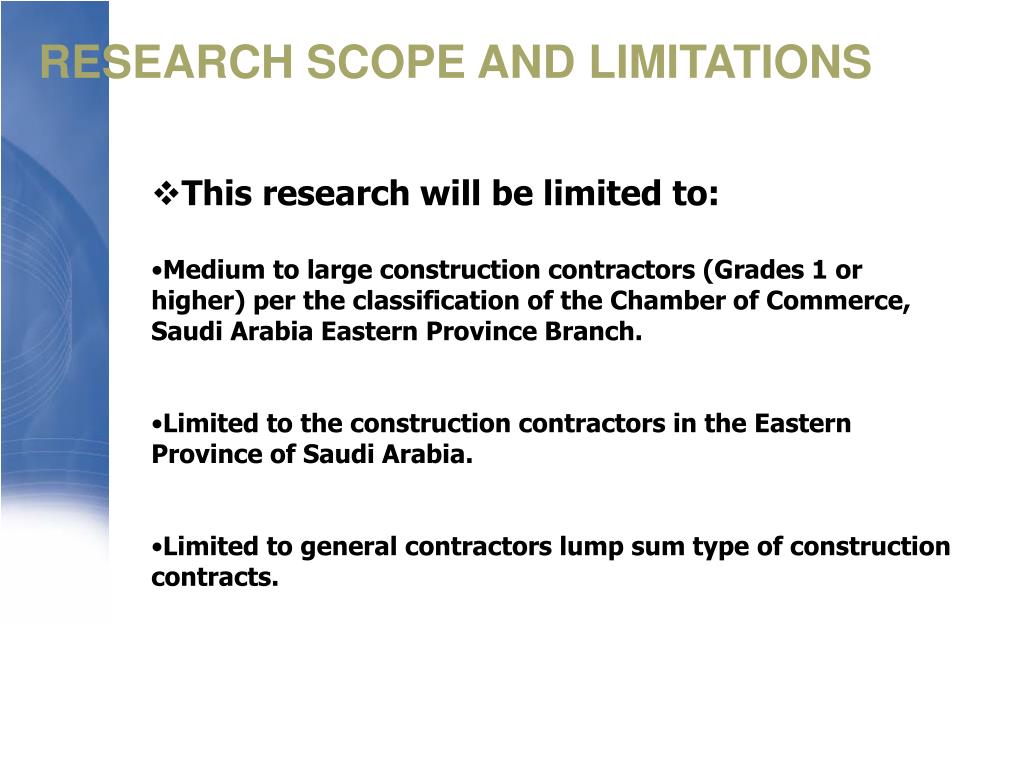 RESEARCH SCOPE AND LIMITATIONS

❖This research will be limited to:

•Medium to large construction contractors (Grades 1 or higher) per the classification of the Chamber of Commerce, Saudi Arabia Eastern Province Branch.

•Limited to the construction contractors in the Eastern Province of Saudi Arabia.

•Limited to general contractors lump sum type of construction contracts.